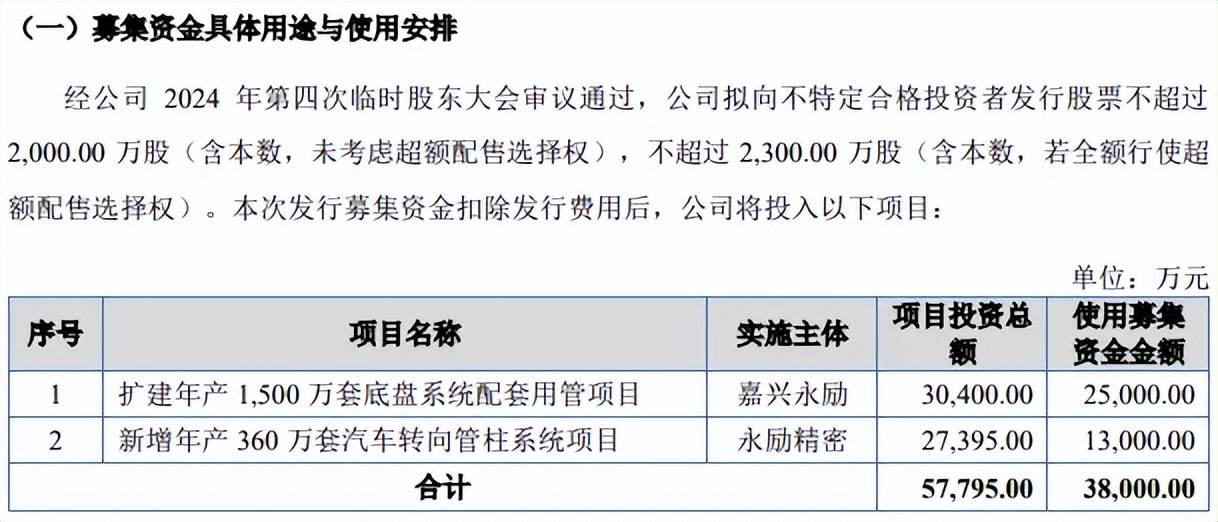 （一）募集资金具体用途与使用安排

经公司2024年第四次临时股东大会审议通过，公司拟向不特定合格投资者发行股票不超过2,000.00万股（含本数，未考虑超额配售选择权），不超过2,300.00万股（含本数，若全额行使超额配售选择权）。本次发行募集资金扣除发行费用后，公司将投入以下项目：

单位：万元

| 序号 | 项目名称 | 实施主体 | 项目投资总额 | 使用募集资金金额 |
|---|---|---|---|---|
| 1 | 扩建年产1,500万套底盘系统配套用管项目 | 嘉兴永励 | 30,400.00 | 25,000.00 |
| 2 | 新增年产360万套汽车转向管柱系统项目 | 永励精密 | 27,395.00 | 13,000.00 |
| 合计 | | | 57,795.00 | 38,000.00 |